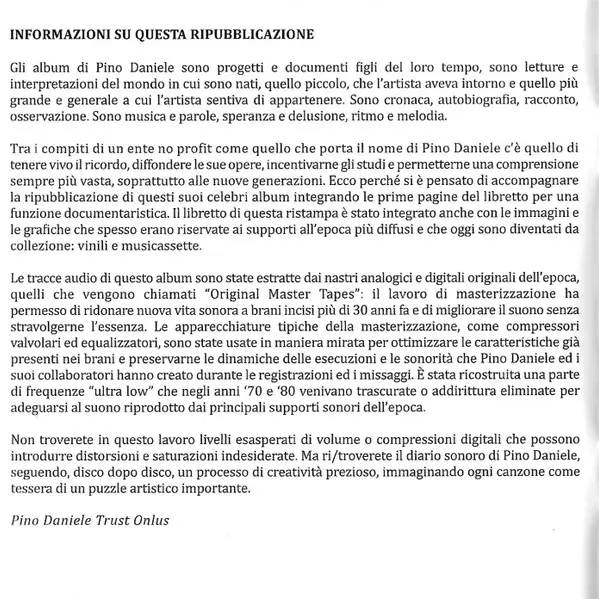 INFORMAZIONI SU QUESTA RIPUBBLICAZIONE

Gli album di Pino Daniele sono progetti e documenti figli del loro tempo, sono letture e interpretazioni del mondo in cui sono nati, quello piccolo, che l'artista aveva intorno e quello più grande e generale a cui l'artista sentiva di appartenere. Sono cronaca, autobiografia, racconto, osservazione. Sono musica e parole, speranza e delusione, ritmo e melodia.

Tra i compiti di un ente no profit come quello che porta il nome di Pino Daniele c'è quello di tenere vivo il ricordo, diffondere le sue opere, incentivarne gli studi e permetterne una comprensione sempre più vasta, soprattutto alle nuove generazioni. Ecco perché si è pensato di accompagnare la ripubblicazione di questi suoi celebri album integrando le prime pagine del libretto per una funzione documentaristica. Il libretto di questa ristampa è stato integrato anche con le immagini e le grafiche che spesso erano riservate ai supporti all'epoca più diffusi e che oggi sono diventati da collezione: vinili e musicassette.

Le tracce audio di questo album sono state estratte dai nastri analogici e digitali originali dell'epoca, quelli che vengono chiamati "Original Master Tapes": il lavoro di masterizzazione ha permesso di ridonare nuova vita sonora a brani incisi più di 30 anni fa e di migliorare il suono senza stravolgerne l'essenza. Le apparecchiature tipiche della masterizzazione, come compressori valvolari ed equalizzatori, sono state usate in maniera mirata per ottimizzare le caratteristiche già presenti nei brani e preservarne le dinamiche delle esecuzioni e le sonorità che Pino Daniele ed i suoi collaboratori hanno creato durante le registrazioni ed i missaggi. È stata ricostruita una parte di frequenze "ultra low" che negli anni '70 e '80 venivano trascurate o addirittura eliminate per adeguarsi al suono riprodotto dai principali supporti sonori dell'epoca.

Non troverete in questo lavoro livelli esasperati di volume o compressioni digitali che possono introdurre distorsioni e saturazioni indesiderate. Ma ri/troverete il diario sonoro di Pino Daniele, seguendo, disco dopo disco, un processo di creatività prezioso, immaginando ogni canzone come tessera di un puzzle artistico importante.

Pino Daniele Trust Onlus